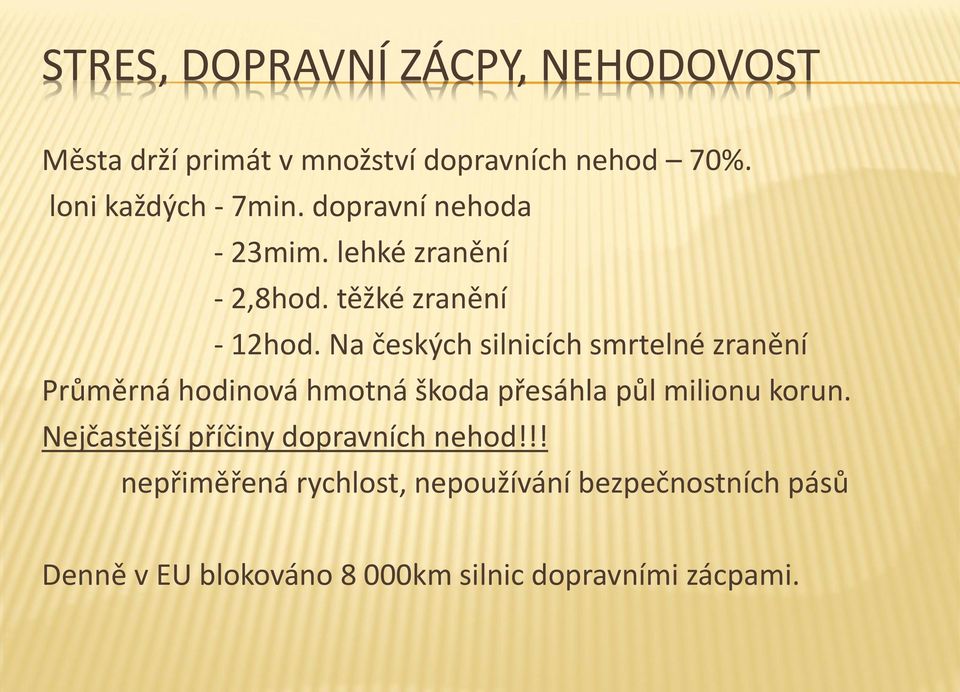 STRES, DOPRAVNÍ ZÁCPY, NEHODOVOST

Města drží primát v množství dopravních nehod – 70%.

loni každých - 7min. dopravní nehoda

- 23mim. lehké zranění

- 2,8hod. těžké zranění

- 12hod. Na českých silnicích smrtelné zranění

Průměrná hodinová hmotná škoda přesáhla půl milionu korun.

Nejčastější příčiny dopravních nehod!!!

nepřiměřená rychlost, nepoužívání bezpečnostních pásů

Denně v EU blokováno 8 000km silnic dopravními zácpami.